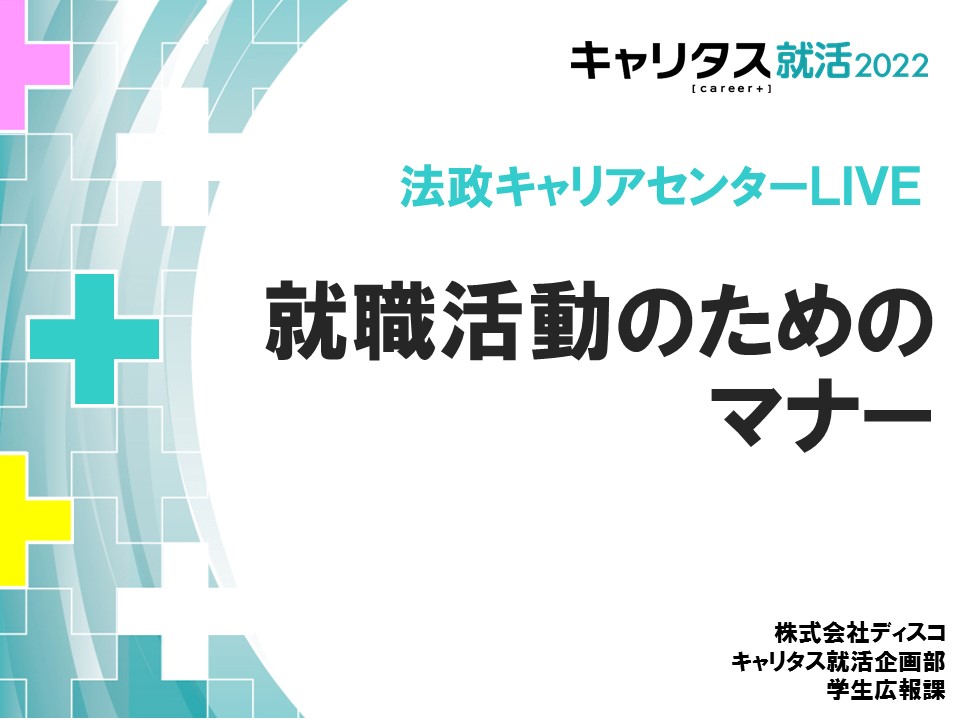 キャリタス就活2022
[career+]

法政キャリアセンターLIVE

就職活動のための
マナー

株式会社ディスコ
キャリタス就活企画部
学生広報課